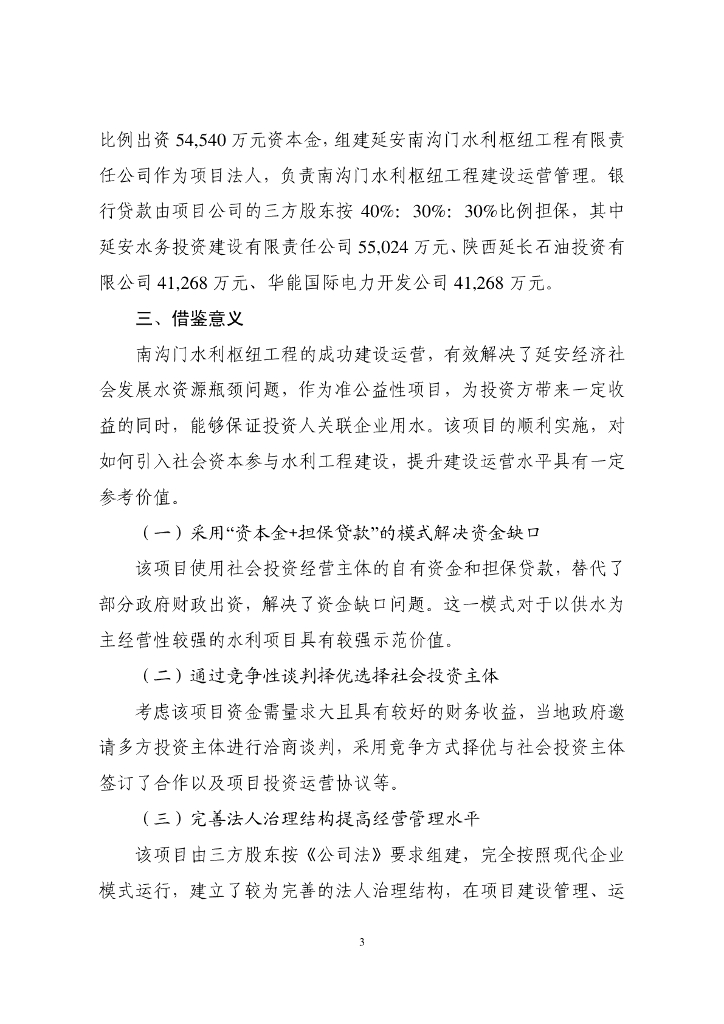 比例出资 54,540 万元资本金，组建延安南沟门水利枢纽工程有限责任公司作为项目法人，负责南沟门水利枢纽工程建设运营管理。银行贷款由项目公司的三方股东按 40%：30%：30%比例担保，其中延安水务投资建设有限责任公司 55,024 万元、陕西延长石油投资有限公司 41,268 万元、华能国际电力开发公司 41,268 万元。

三、借鉴意义

南沟门水利枢纽工程的成功建设运营，有效解决了延安经济社会发展水资源瓶颈问题，作为准公益性项目，为投资方带来一定收益的同时，能够保证投资人关联企业用水。该项目的顺利实施，对如何引入社会资本参与水利工程建设，提升建设运营水平具有一定参考价值。

（一）采用“资本金+担保贷款”的模式解决资金缺口

该项目使用社会投资经营主体的自有资金和担保贷款，替代了部分政府财政出资，解决了资金缺口问题。这一模式对于以供水为主经营性较强的水利项目具有较强示范价值。

（二）通过竞争性谈判择优选择社会投资主体

考虑该项目资金需量求大且具有较好的财务收益，当地政府邀请多方投资主体进行洽商谈判，采用竞争方式择优与社会投资主体签订了合作以及项目投资运营协议等。

（三）完善法人治理结构提高经营管理水平

该项目由三方股东按《公司法》要求组建，完全按照现代企业模式运行，建立了较为完善的法人治理结构，在项目建设管理、运

3